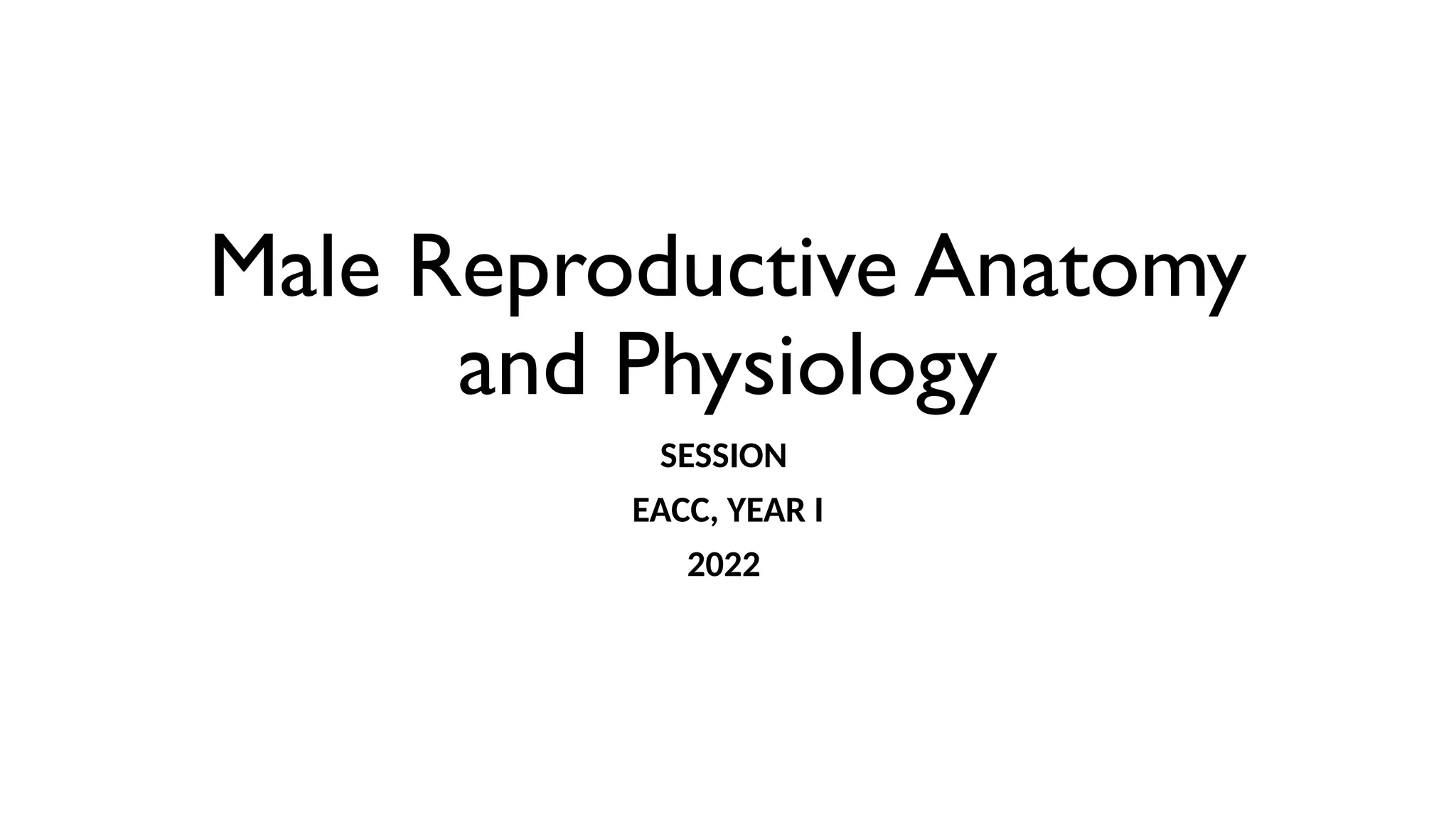 Male Reproductive Anatomy and Physiology

SESSION

EACC, YEAR I

2022